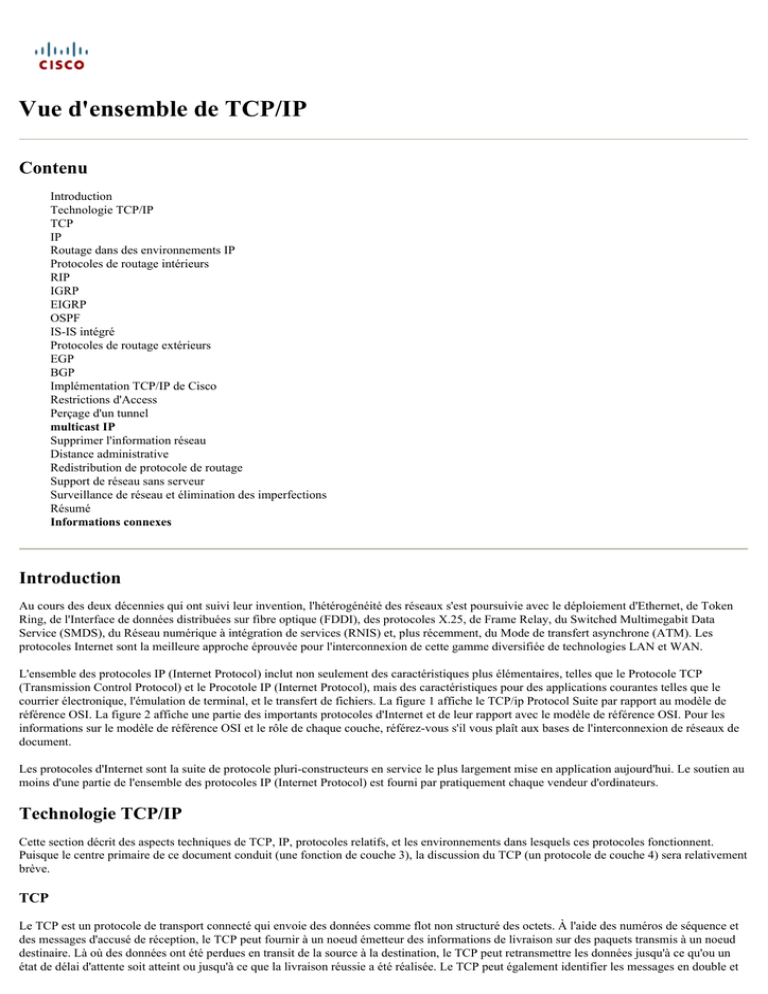 CISCO

Vue d'ensemble de TCP/IP

Contenu

Introduction
Technologie TCP/IP
TCP
IP
Routage dans des environnements IP
Protocoles de routage intérieurs
RIP
IGRP
EIGRP
OSPF
IS-IS intégré
Protocoles de routage extérieurs
EGP
BGP
Implémentation TCP/IP de Cisco
Restrictions d'Access
Perçage d'un tunnel
multicast IP
Supprimer l'information réseau
Distance administrative
Redistribution de protocole de routage
Support de réseau sans serveur
Surveillance de réseau et élimination des imperfections
Résumé
Informations connexes

Introduction

Au cours des deux décennies qui ont suivi leur invention, l'hétérogénéité des réseaux s'est poursuivie avec le déploiement d'Ethernet, de Token Ring, de l'Interface de données distribuées sur fibre optique (FDDI), des protocoles X.25, de Frame Relay, du Switched Multimegabit Data Service (SMDS), du Réseau numérique à intégration de services (RNIS) et, plus récemment, du Mode de transfert asynchrone (ATM). Les protocoles Internet sont la meilleure approche éprouvée pour l'interconnexion de cette gamme diversifiée de technologies LAN et WAN.

L'ensemble des protocoles IP (Internet Protocol) inclut non seulement des caractéristiques plus élémentaires, telles que le Protocole TCP (Transmission Control Protocol) et le Procotole IP (Internet Protocol), mais des caractéristiques pour des applications courantes telles que le courrier électronique, l'émulation de terminal, et le transfert de fichiers. La figure 1 affiche le TCP/ip Protocol Suite par rapport au modèle de référence OSI. La figure 2 affiche une partie des importants protocoles d'Internet et de leur rapport avec le modèle de référence OSI. Pour les informations sur le modèle de référence OSI et le rôle de chaque couche, référez-vous s'il vous plaît aux bases de l'interconnexion de réseaux de document.

Les protocoles d'Internet sont la suite de protocole pluri-constructeurs en service le plus largement mise en application aujourd'hui. Le soutien au moins d'une partie de l'ensemble des protocoles IP (Internet Protocol) est fourni par pratiquement chaque vendeur d'ordinateurs.

Technologie TCP/IP

Cette section décrit des aspects techniques de TCP, IP, protocoles relatifs, et les environnements dans lesquels ces protocoles fonctionnent. Puisque le centre primaire de ce document conduit (une fonction de couche 3), la discussion du TCP (un protocole de couche 4) sera relativement brève.

TCP

Le TCP est un protocole de transport connecté qui envoie des données comme flot non structuré des octets. À l'aide des numéros de séquence et des messages d'accusé de réception, le TCP peut fournir à un noeud émetteur des informations de livraison sur des paquets transmis à un noeud destinaire. Là où des données ont été perdues en transit de la source à la destination, le TCP peut retransmettre les données jusqu'à ce qu'ou un état de délai d'attente soit atteint ou jusqu'à ce que la livraison réussie a été réalisée. Le TCP peut également identifier les messages en double et